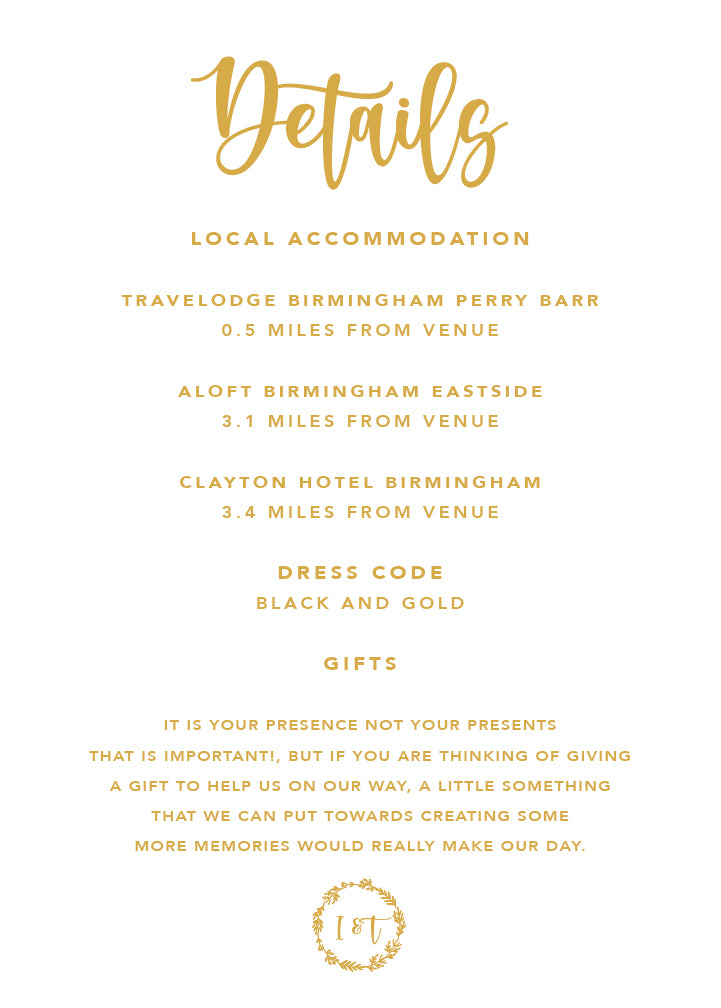 Details

LOCAL ACCOMMODATION

TRAVELODGE BIRMINGHAM PERRY BARR
0.5 MILES FROM VENUE

ALOFT BIRMINGHAM EASTSIDE
3.1 MILES FROM VENUE

CLAYTON HOTEL BIRMINGHAM
3.4 MILES FROM VENUE

DRESS CODE
BLACK AND GOLD

GIFTS

IT IS YOUR PRESENCE NOT YOUR PRESENTS THAT IS IMPORTANT!, BUT IF YOU ARE THINKING OF GIVING A GIFT TO HELP US ON OUR WAY, A LITTLE SOMETHING THAT WE CAN PUT TOWARDS CREATING SOME MORE MEMORIES WOULD REALLY MAKE OUR DAY.

I & T